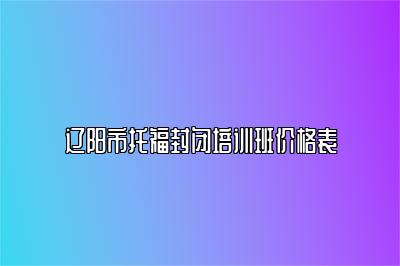 辽阳市托福封闭培训班价格表